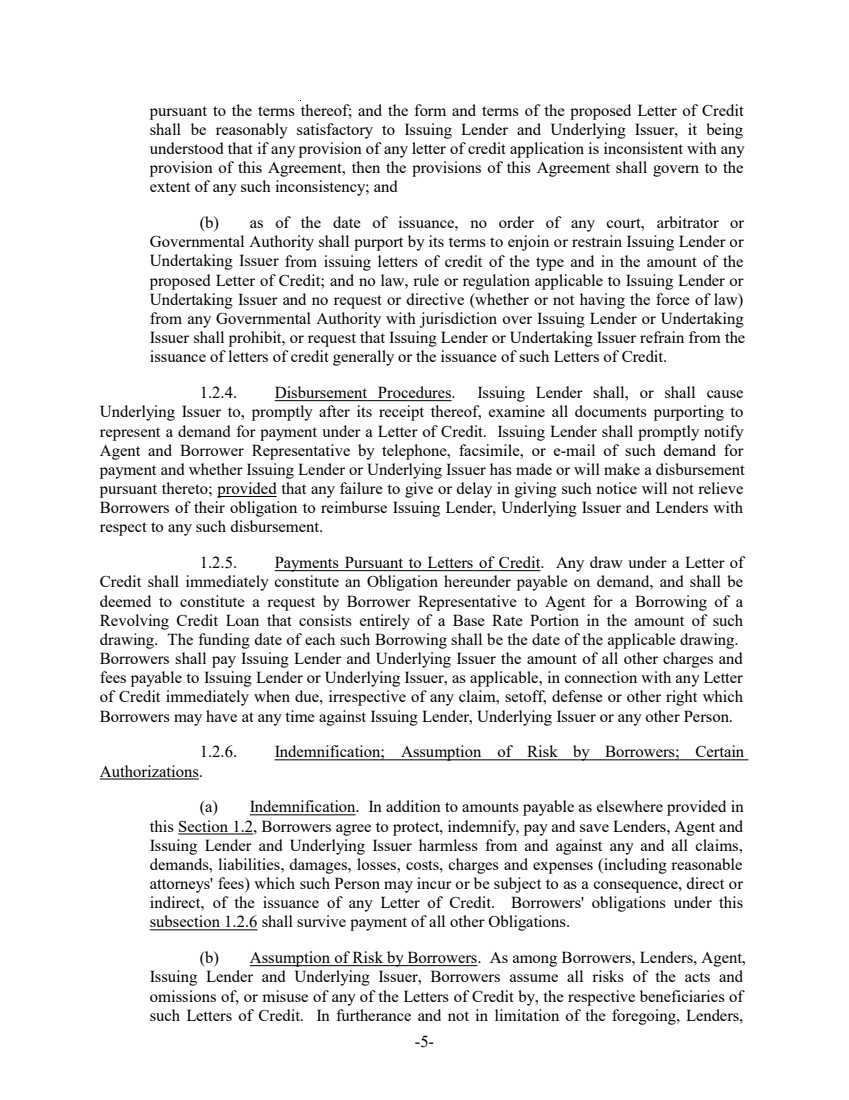 pursuant to the terms thereof; and the form and terms of the proposed Letter of Credit shall be reasonably satisfactory to Issuing Lender and Underlying Issuer, it being understood that if any provision of any letter of credit application is inconsistent with any provision of this Agreement, then the provisions of this Agreement shall govern to the extent of any such inconsistency; and

(b) as of the date of issuance, no order of any court, arbitrator or Governmental Authority shall purport by its terms to enjoin or restrain Issuing Lender or Undertaking Issuer from issuing letters of credit of the type and in the amount of the proposed Letter of Credit; and no law, rule or regulation applicable to Issuing Lender or Undertaking Issuer and no request or directive (whether or not having the force of law) from any Governmental Authority with jurisdiction over Issuing Lender or Undertaking Issuer shall prohibit, or request that Issuing Lender or Undertaking Issuer refrain from the issuance of letters of credit generally or the issuance of such Letters of Credit.

1.2.4. Disbursement Procedures. Issuing Lender shall, or shall cause Underlying Issuer to, promptly after its receipt thereof, examine all documents purporting to represent a demand for payment under a Letter of Credit. Issuing Lender shall promptly notify Agent and Borrower Representative by telephone, facsimile, or e-mail of such demand for payment and whether Issuing Lender or Underlying Issuer has made or will make a disbursement pursuant thereto; provided that any failure to give or delay in giving such notice will not relieve Borrowers of their obligation to reimburse Issuing Lender, Underlying Issuer and Lenders with respect to any such disbursement.

1.2.5. Payments Pursuant to Letters of Credit. Any draw under a Letter of Credit shall immediately constitute an Obligation hereunder payable on demand, and shall be deemed to constitute a request by Borrower Representative to Agent for a Borrowing of a Revolving Credit Loan that consists entirely of a Base Rate Portion in the amount of such drawing. The funding date of each such Borrowing shall be the date of the applicable drawing. Borrowers shall pay Issuing Lender and Underlying Issuer the amount of all other charges and fees payable to Issuing Lender or Underlying Issuer, as applicable, in connection with any Letter of Credit immediately when due, irrespective of any claim, setoff, defense or other right which Borrowers may have at any time against Issuing Lender, Underlying Issuer or any other Person.

1.2.6. Indemnification; Assumption of Risk by Borrowers; Certain Authorizations.

(a) Indemnification. In addition to amounts payable as elsewhere provided in this Section 1.2, Borrowers agree to protect, indemnify, pay and save Lenders, Agent and Issuing Lender and Underlying Issuer harmless from and against any and all claims, demands, liabilities, damages, losses, costs, charges and expenses (including reasonable attorneys' fees) which such Person may incur or be subject to as a consequence, direct or indirect, of the issuance of any Letter of Credit. Borrowers' obligations under this subsection 1.2.6 shall survive payment of all other Obligations.

(b) Assumption of Risk by Borrowers. As among Borrowers, Lenders, Agent, Issuing Lender and Underlying Issuer, Borrowers assume all risks of the acts and omissions of, or misuse of any of the Letters of Credit by, the respective beneficiaries of such Letters of Credit. In furtherance and not in limitation of the foregoing, Lenders,

-5-